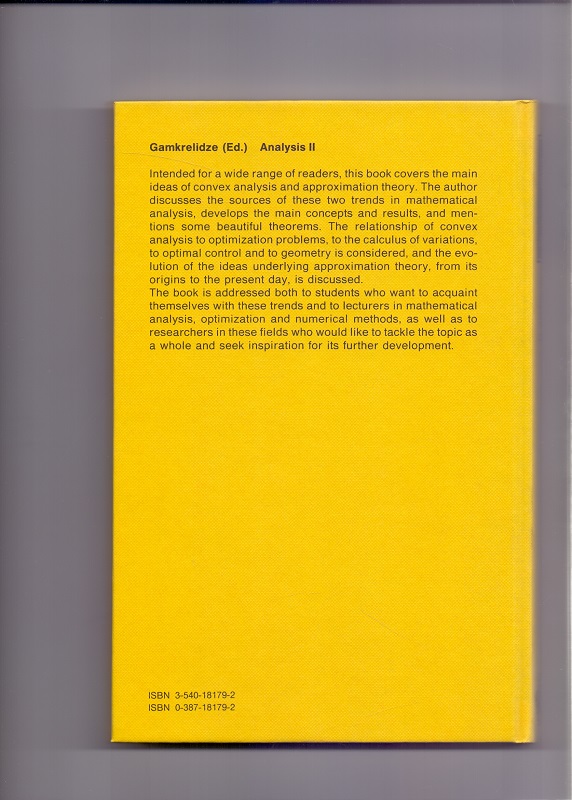 Gamkrelidze (Ed.) Analysis II

Intended for a wide range of readers, this book covers the main ideas of convex analysis and approximation theory. The author discusses the sources of these two trends in mathematical analysis, develops the main concepts and results, and mentions some beautiful theorems. The relationship of convex analysis to optimization problems, to the calculus of variations, to optimal control and to geometry is considered, and the evolution of the ideas underlying approximation theory, from its origins to the present day, is discussed.
The book is addressed both to students who want to acquaint themselves with these trends and to lecturers in mathematical analysis, optimization and numerical methods, as well as to researchers in these fields who would like to tackle the topic as a whole and seek inspiration for its further development.

ISBN 3-540-18179-2
ISBN 0-387-18179-2